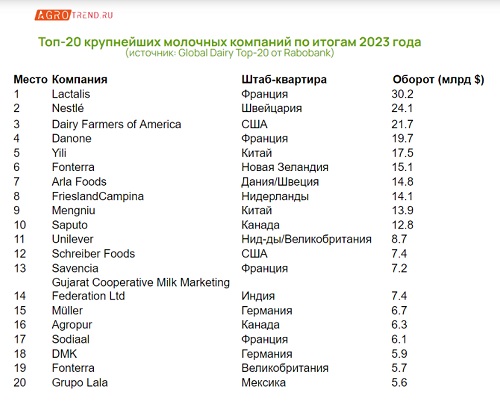 AGROTREND.RU

Топ-20 крупнейших молочных компаний по итогам 2023 года
(источник: Global Dairy Top-20 от Rabobank)

| Место | Компания | Штаб-квартира | Оборот (млрд $) |
|---|---|---|---|
| 1 | Lactalis | Франция | 30.2 |
| 2 | Nestlé | Швейцария | 24.1 |
| 3 | Dairy Farmers of America | США | 21.7 |
| 4 | Danone | Франция | 19.7 |
| 5 | Yili | Китай | 17.5 |
| 6 | Fonterra | Новая Зеландия | 15.1 |
| 7 | Arla Foods | Дания/Швеция | 14.8 |
| 8 | FrieslandCampina | Нидерланды | 14.1 |
| 9 | Mengniu | Китай | 13.9 |
| 10 | Saputo | Канада | 12.8 |
| 11 | Unilever | Нид-ды/Великобритания | 8.7 |
| 12 | Schreiber Foods | США | 7.4 |
| 13 | Savencia | Франция | 7.2 |
| 14 | Gujarat Cooperative Milk Marketing Federation Ltd | Индия | 7.4 |
| 15 | Müller | Германия | 6.7 |
| 16 | Agropur | Канада | 6.3 |
| 17 | Sodiaal | Франция | 6.1 |
| 18 | DMK | Германия | 5.9 |
| 19 | Fonterra | Великобритания | 5.7 |
| 20 | Grupo Lala | Мексика | 5.6 |